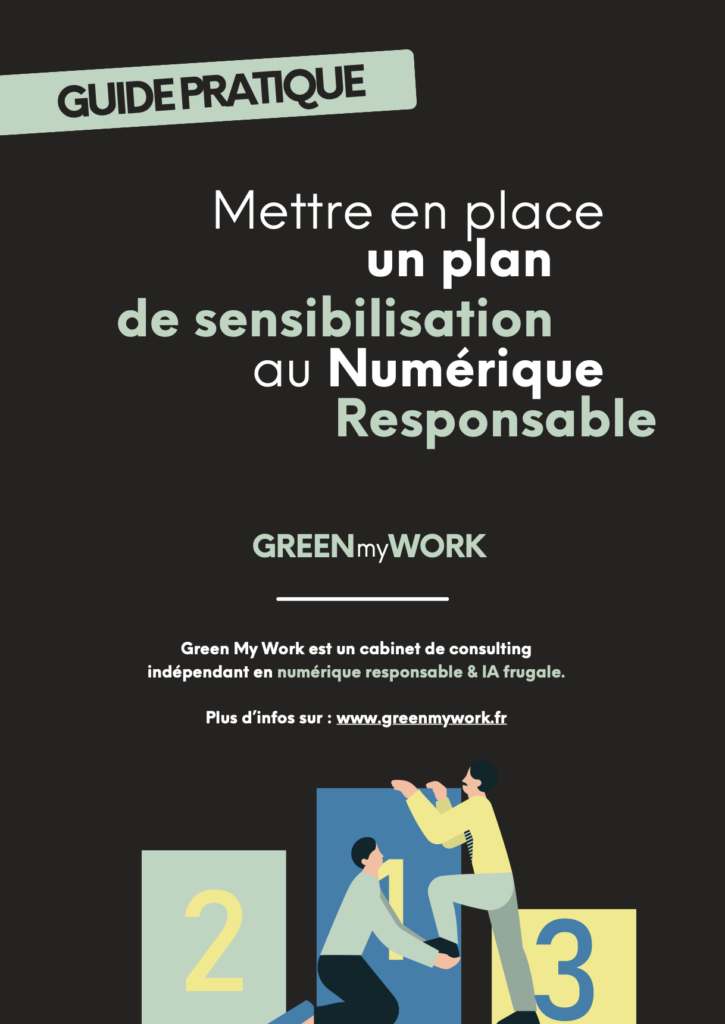 GUIDE PRATIQUE

Mettre en place un plan de sensibilisation au Numérique Responsable

GREENmyWORK

Green My Work est un cabinet de consulting indépendant en numérique responsable & IA frugale.

Plus d'infos sur : www.greenmywork.fr

2

1

3